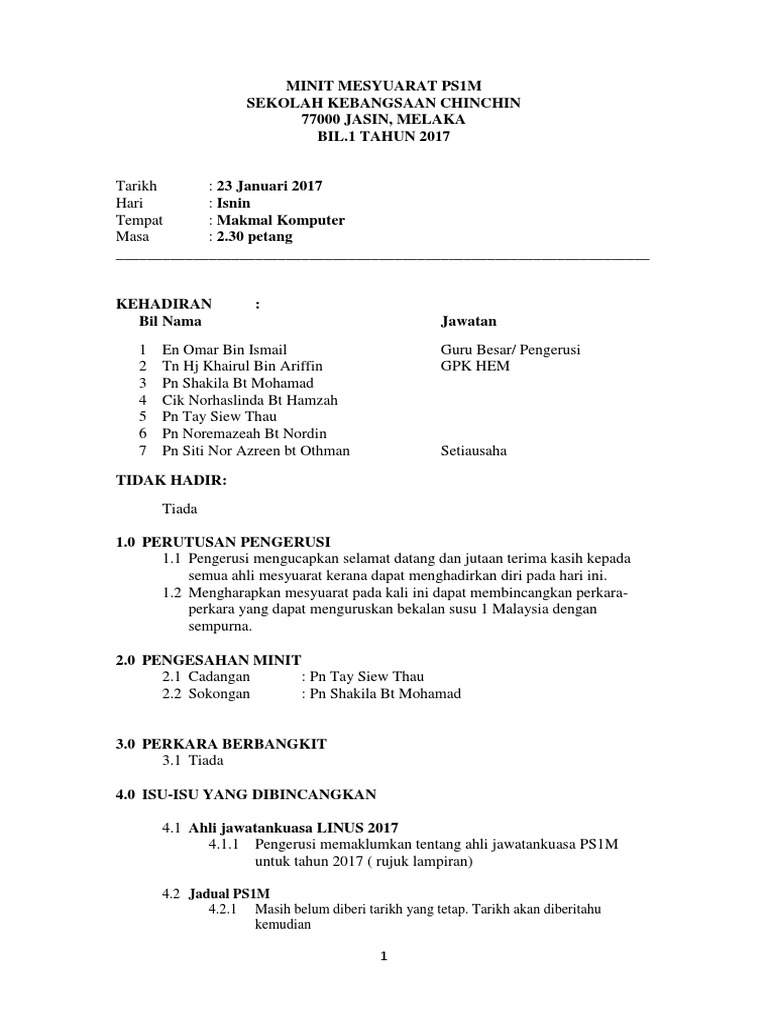 MINIT MESYUARAT PS1M
SEKOLAH KEBANGSAAN CHINCHIN
77000 JASIN, MELAKA
BIL.1 TAHUN 2017

Tarikh : 23 Januari 2017
Hari : Isnin
Tempat : Makmal Komputer
Masa : 2.30 petang

KEHADIRAN :

| Bil | Nama | Jawatan |
|---|---|---|
| 1 | En Omar Bin Ismail | Guru Besar/ Pengerusi |
| 2 | Tn Hj Khairul Bin Ariffin | GPK HEM |
| 3 | Pn Shakila Bt Mohamad | |
| 4 | Cik Norhaslinda Bt Hamzah | |
| 5 | Pn Tay Siew Thau | |
| 6 | Pn Noremazeah Bt Nordin | |
| 7 | Pn Siti Nor Azreen bt Othman | Setiausaha |

TIDAK HADIR:

Tiada

1.0 PERUTUSAN PENGERUSI
1.1 Pengerusi mengucapkan selamat datang dan jutaan terima kasih kepada semua ahli mesyuarat kerana dapat menghadirkan diri pada hari ini.
1.2 Mengharapkan mesyuarat pada kali ini dapat membincangkan perkara-perkara yang dapat menguruskan bekalan susu 1 Malaysia dengan sempurna.

2.0 PENGESAHAN MINIT
2.1 Cadangan : Pn Tay Siew Thau
2.2 Sokongan : Pn Shakila Bt Mohamad

3.0 PERKARA BERBANGKIT
3.1 Tiada

4.0 ISU-ISU YANG DIBINCANGKAN

4.1 Ahli jawatankuasa LINUS 2017
4.1.1 Pengerusi memaklumkan tentang ahli jawatankuasa PS1M untuk tahun 2017 ( rujuk lampiran)

4.2 Jadual PS1M
4.2.1 Masih belum diberi tarikh yang tetap. Tarikh akan diberitahu kemudian

1